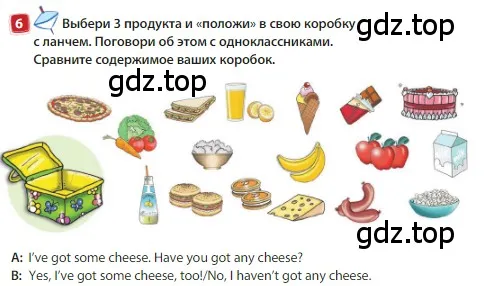 6 Выбери 3 продукта и «положи» в свою коробку с ланчем. Поговори об этом с одноклассниками. Сравните содержимое ваших коробок.

gdz.top

gdz.top

gdz.top

A: I've got some cheese. Have you got any cheese?
B: Yes, I've got some cheese, too!/No, I haven't got any cheese.